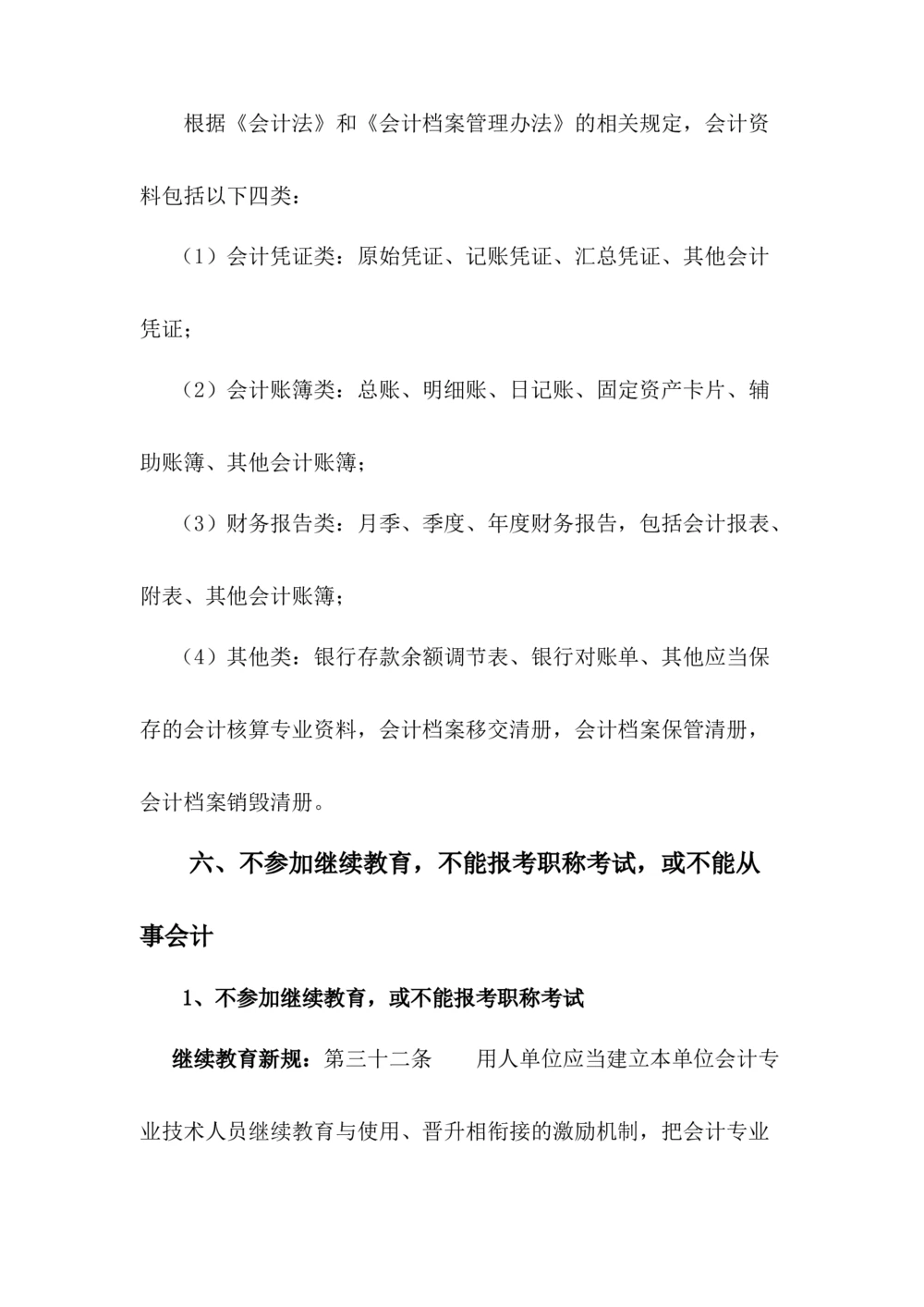 根据《会计法》和《会计档案管理办法》的相关规定，会计资料包括以下四类：

（1）会计凭证类：原始凭证、记账凭证、汇总凭证、其他会计凭证；

（2）会计账簿类：总账、明细账、日记账、固定资产卡片、辅助账簿、其他会计账簿；

（3）财务报告类：月季、季度、年度财务报告，包括会计报表、附表、其他会计账簿；

（4）其他类：银行存款余额调节表、银行对账单、其他应当保存的会计核算专业资料，会计档案移交清册，会计档案保管清册，会计档案销毁清册。

六、不参加继续教育，不能报考职称考试，或不能从事会计

1、不参加继续教育，或不能报考职称考试

继续教育新规：第三十二条　　用人单位应当建立本单位会计专业技术人员继续教育与使用、晋升相衔接的激励机制，把会计专业